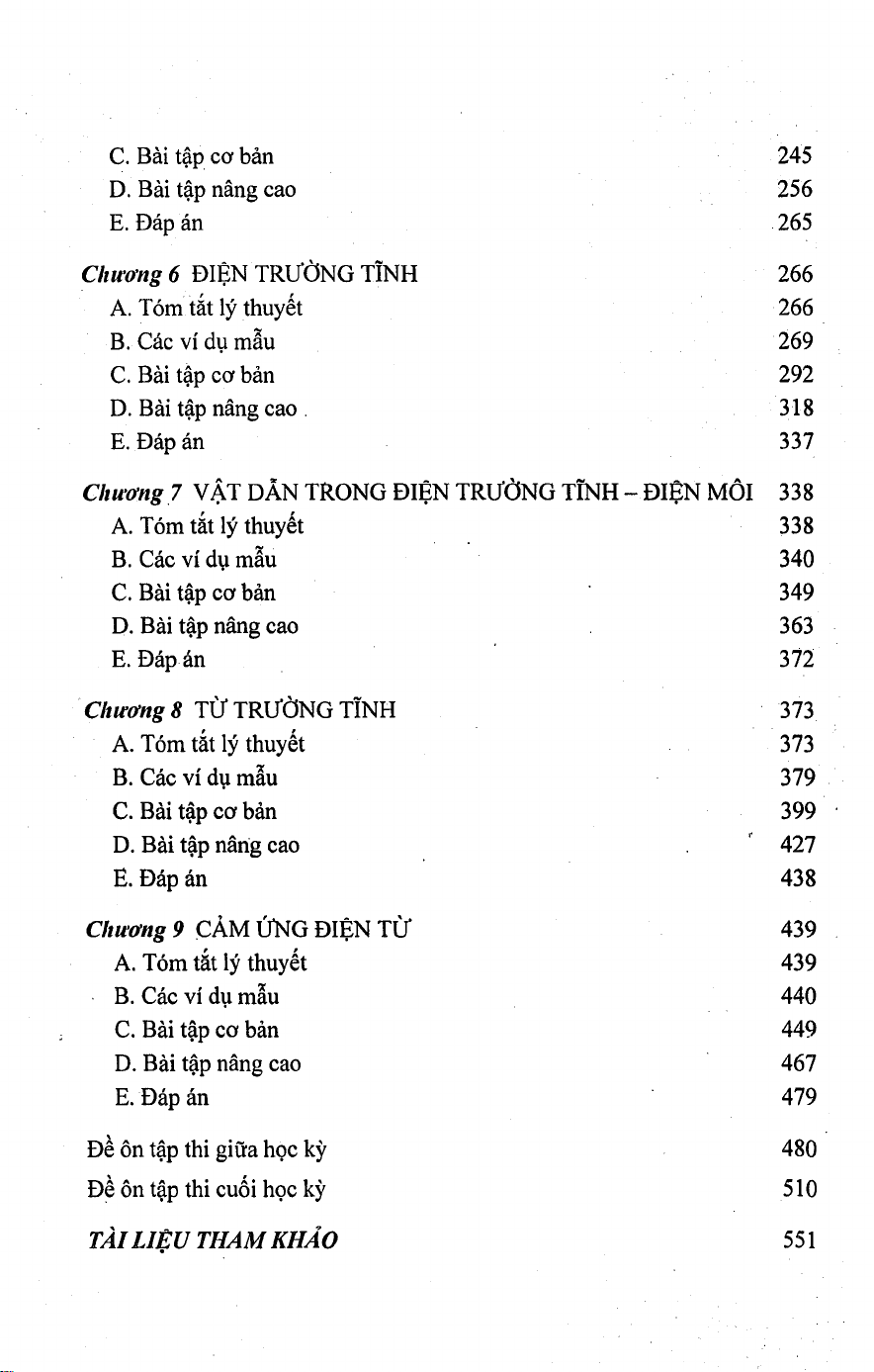 C. Bài tập cơ bản 245
D. Bài tập nâng cao 256
E. Đáp án 265

Chương 6 ĐIỆN TRƯỜNG TĨNH 266
A. Tóm tắt lý thuyết 266
B. Các ví dụ mẫu 269
C. Bài tập cơ bản 292
D. Bài tập nâng cao 318
E. Đáp án 337

Chương 7 VẬT DẪN TRONG ĐIỆN TRƯỜNG TĨNH – ĐIỆN MÔI 338
A. Tóm tắt lý thuyết 338
B. Các ví dụ mẫu 340
C. Bài tập cơ bản 349
D. Bài tập nâng cao 363
E. Đáp án 372

Chương 8 TỪ TRƯỜNG TĨNH 373
A. Tóm tắt lý thuyết 373
B. Các ví dụ mẫu 379
C. Bài tập cơ bản 399
D. Bài tập nâng cao 427
E. Đáp án 438

Chương 9 CẢM ỨNG ĐIỆN TỪ 439
A. Tóm tắt lý thuyết 439
B. Các ví dụ mẫu 440
C. Bài tập cơ bản 449
D. Bài tập nâng cao 467
E. Đáp án 479

Đề ôn tập thi giữa học kỳ 480
Đề ôn tập thi cuối học kỳ 510

TÀI LIỆU THAM KHẢO 551